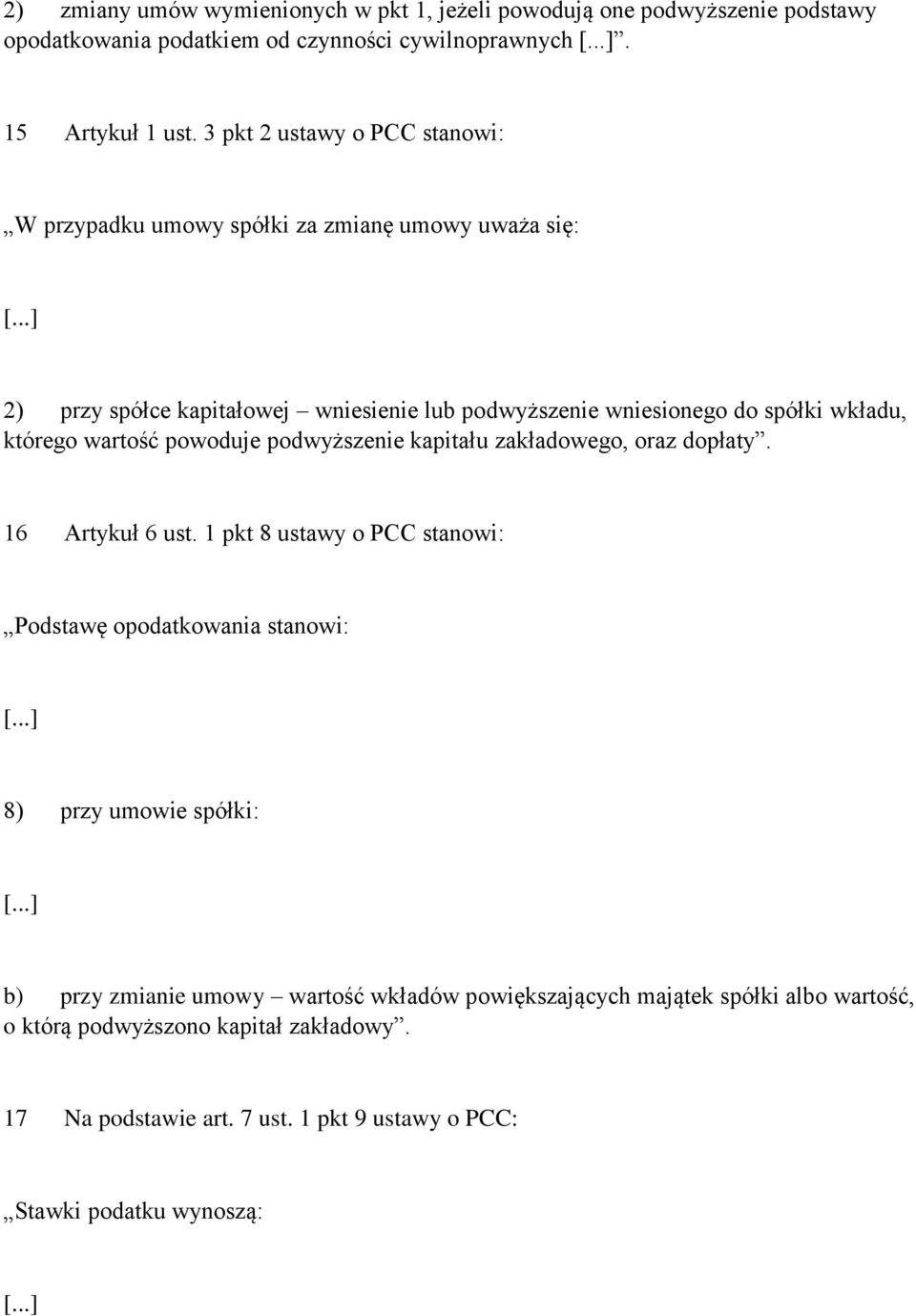 2) zmiany umów wymienionych w pkt 1, jeżeli powodują one podwyższenie podstawy opodatkowania podatkiem od czynności cywilnoprawnych [...]”.

15 Artykuł 1 ust. 3 pkt 2 ustawy o PCC stanowi:

„W przypadku umowy spółki za zmianę umowy uważa się:

[...]

2) przy spółce kapitałowej – wniesienie lub podwyższenie wniesionego do spółki wkładu, którego wartość powoduje podwyższenie kapitału zakładowego, oraz dopłaty”.

16 Artykuł 6 ust. 1 pkt 8 ustawy o PCC stanowi:

„Podstawę opodatkowania stanowi:

[...]

8) przy umowie spółki:

[...]

b) przy zmianie umowy – wartość wkładów powiększających majątek spółki albo wartość, o którą podwyższono kapitał zakładowy”.

17 Na podstawie art. 7 ust. 1 pkt 9 ustawy o PCC:

„Stawki podatku wynoszą:

[...]